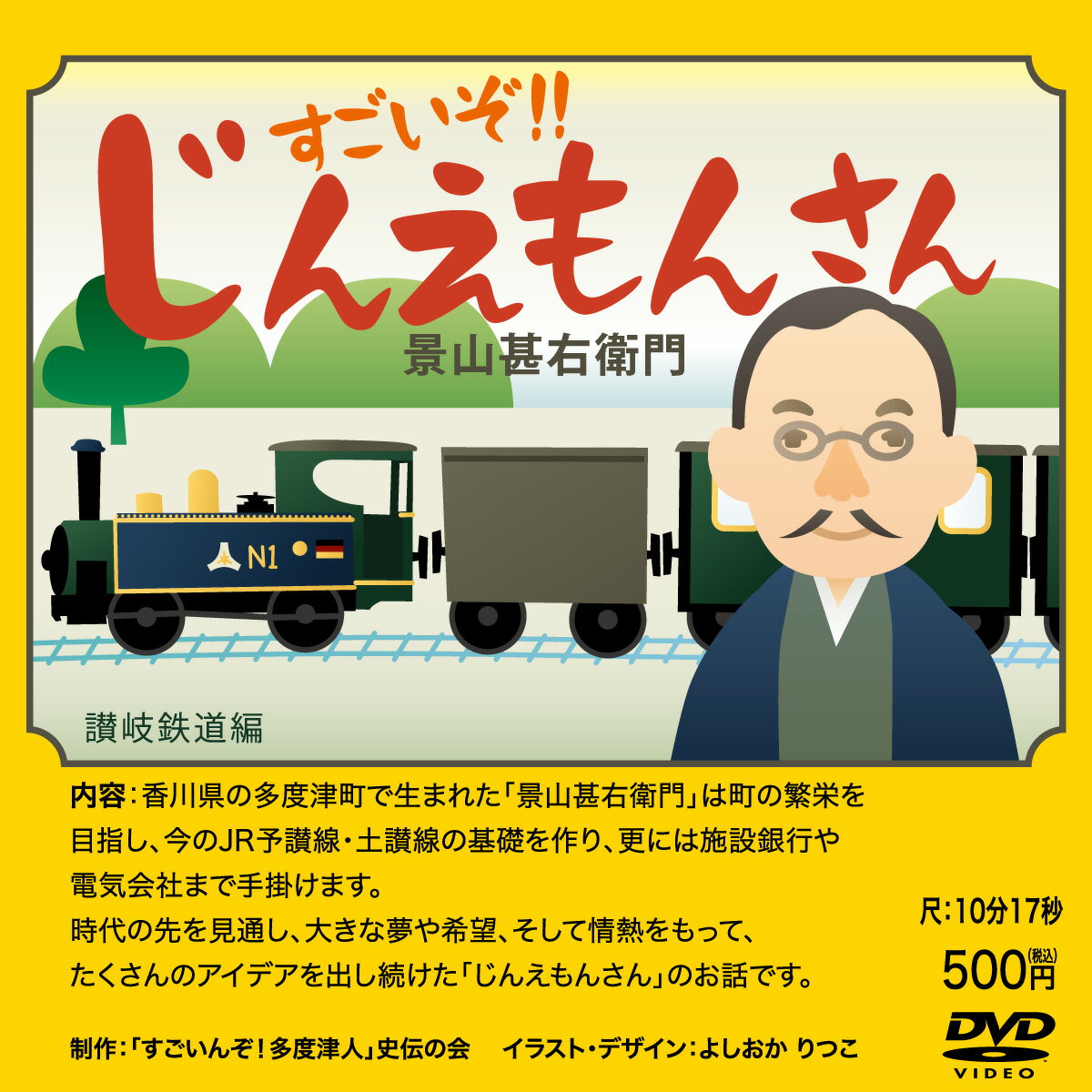 すごいぞ!!
じんえもんさん
景山甚右衛門

N1

讃岐鉄道編

内容：香川県の多度津町で生まれた「景山甚右衛門」は町の繁栄を目指し、今のJR予讃線・土讃線の基礎を作り、更には施設銀行や電気会社まで手掛けます。
時代の先を見通し、大きな夢や希望、そして情熱をもって、たくさんのアイデアを出し続けた「じんえもんさん」のお話です。

尺：10分17秒
500円(税込)
DVD VIDEO

制作：「すごいんぞ！多度津人」史伝の会　イラスト・デザイン：よしおか りつこ